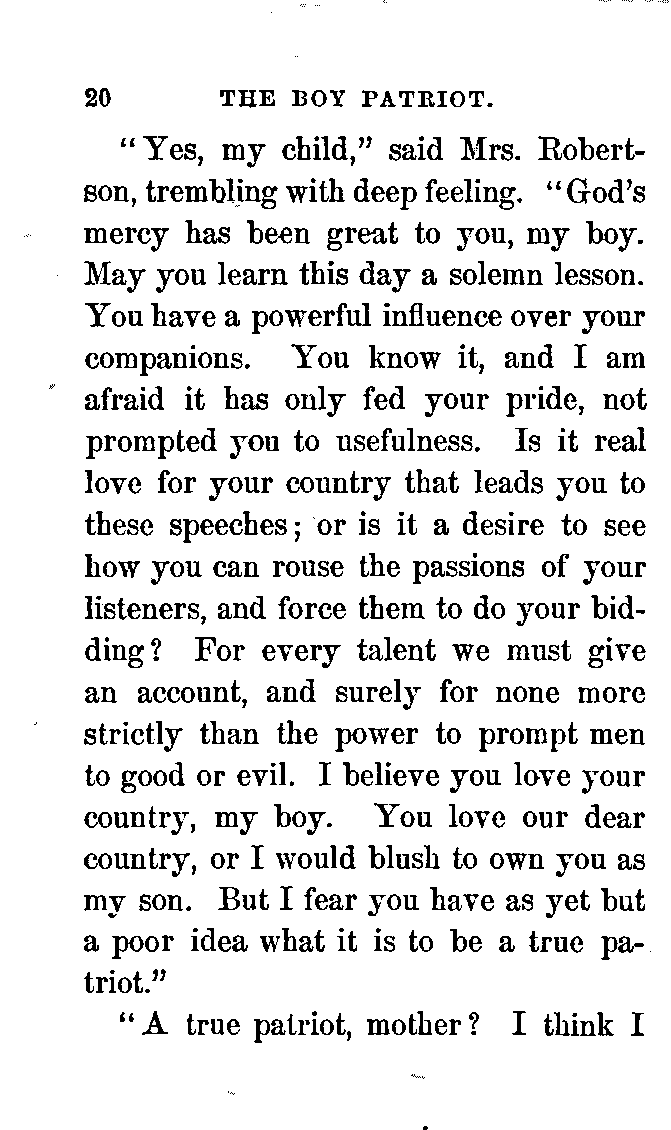 20 THE BOY PATRIOT.

"Yes, my child," said Mrs. Robertson, trembling with deep feeling. "God's mercy has been great to you, my boy. May you learn this day a solemn lesson. You have a powerful influence over your companions. You know it, and I am afraid it has only fed your pride, not prompted you to usefulness. Is it real love for your country that leads you to these speeches; or is it a desire to see how you can rouse the passions of your listeners, and force them to do your bidding? For every talent we must give an account, and surely for none more strictly than the power to prompt men to good or evil. I believe you love your country, my boy. You love our dear country, or I would blush to own you as my son. But I fear you have as yet but a poor idea what it is to be a true patriot."

"A true patriot, mother? I think I